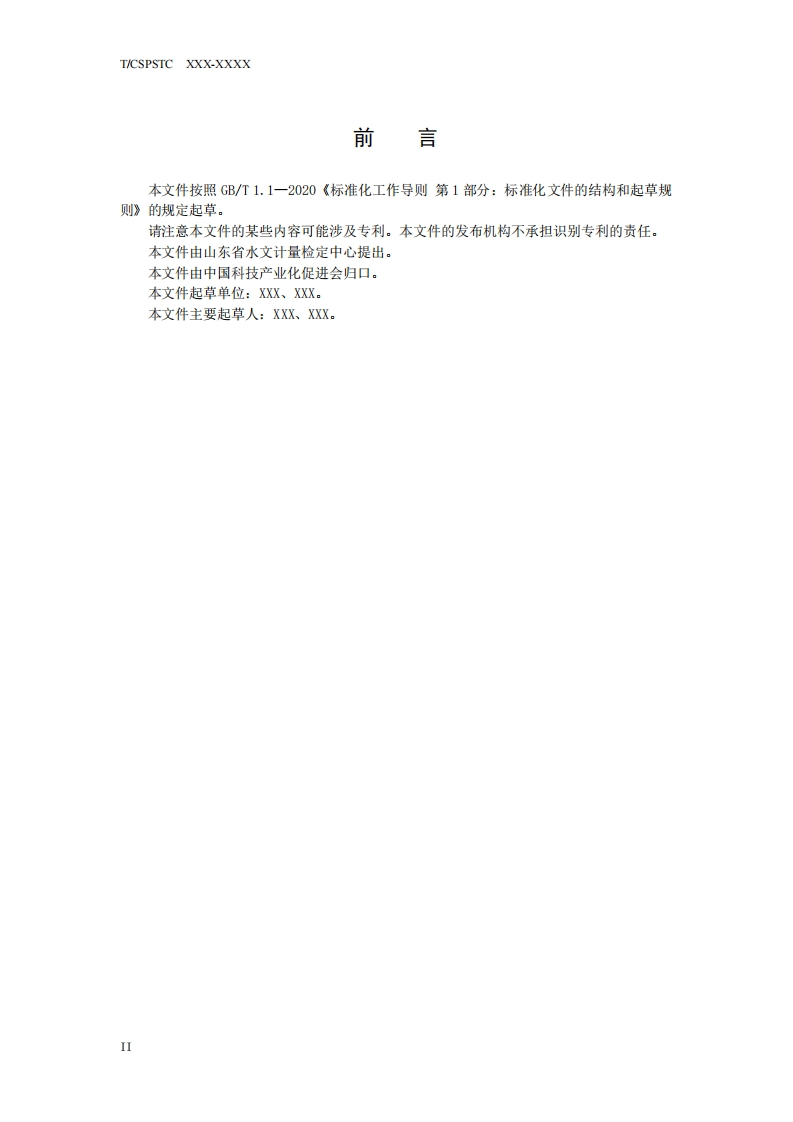 T/CSPSTC XXX-XXXX

前 言

本文件按照GB/T 1.1—2020《标准化工作导则 第1部分：标准化文件的结构和起草规则》的规定起草。

请注意本文件的某些内容可能涉及专利。本文件的发布机构不承担识别专利的责任。

本文件由山东省水文计量检定中心提出。

本文件由中国科技产业化促进会归口。

本文件起草单位：XXX、XXX。

本文件主要起草人：XXX、XXX。

II